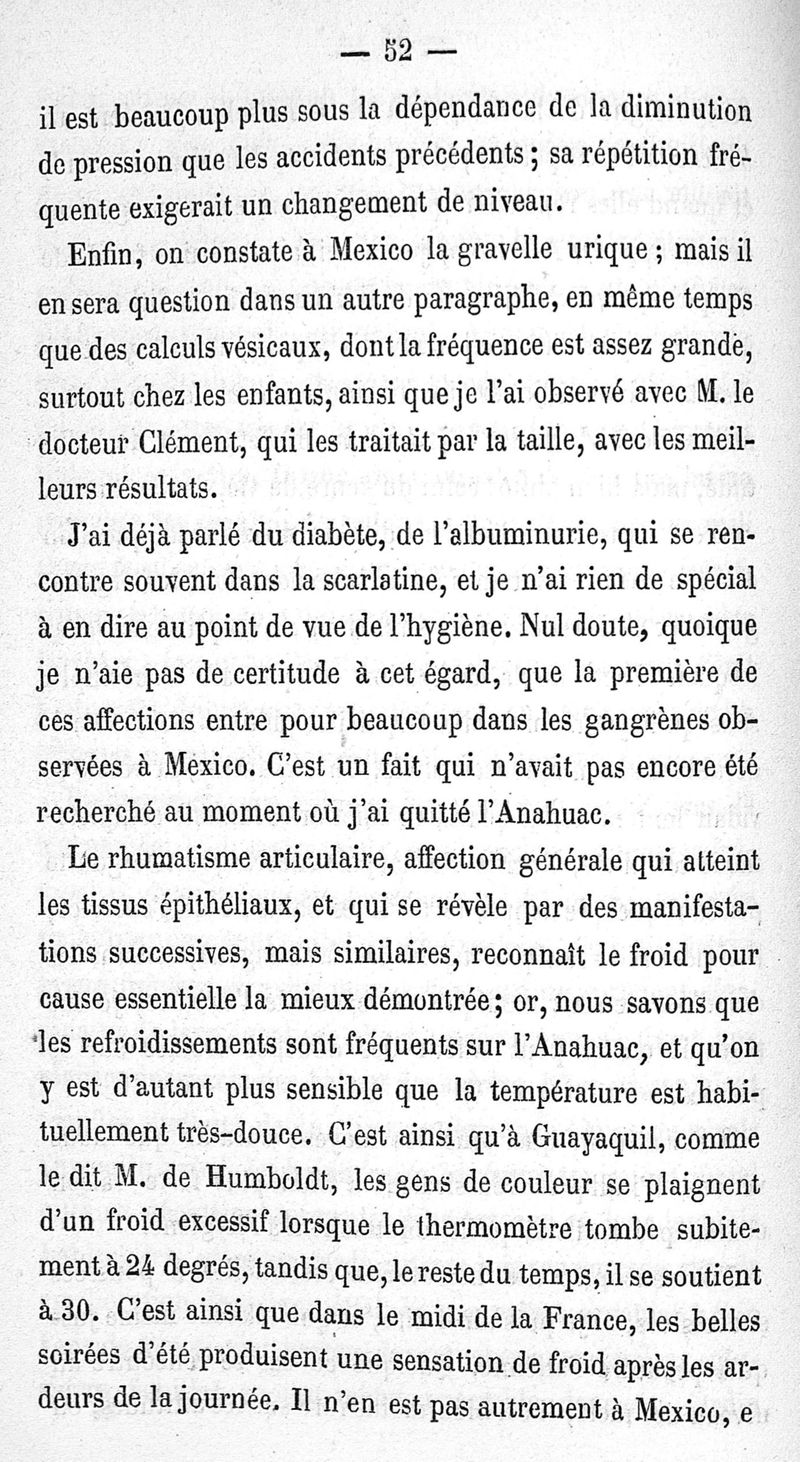 — 52 —

il est beaucoup plus sous la dépendance de la diminution de pression que les accidents précédents ; sa répétition fréquente exigerait un changement de niveau.

Enfin, on constate à Mexico la gravelle urique ; mais il en sera question dans un autre paragraphe, en même temps que des calculs vésicaux, dont la fréquence est assez grande, surtout chez les enfants, ainsi que je l'ai observé avec M. le docteur Clément, qui les traitait par la taille, avec les meilleurs résultats.

J'ai déjà parlé du diabète, de l'albuminurie, qui se rencontre souvent dans la scarlatine, et je n'ai rien de spécial à en dire au point de vue de l'hygiène. Nul doute, quoique je n'aie pas de certitude à cet égard, que la première de ces affections entre pour beaucoup dans les gangrènes observées à Mexico. C'est un fait qui n'avait pas encore été recherché au moment où j'ai quitté l'Anahuac.

Le rhumatisme articulaire, affection générale qui atteint les tissus épithéliaux, et qui se révèle par des manifestations successives, mais similaires, reconnaît le froid pour cause essentielle la mieux démontrée ; or, nous savons que les refroidissements sont fréquents sur l'Anahuac, et qu'on y est d'autant plus sensible que la température est habituellement très-douce. C'est ainsi qu'à Guayaquil, comme le dit M. de Humboldt, les gens de couleur se plaignent d'un froid excessif lorsque le thermomètre tombe subitement à 24 degrés, tandis que, le reste du temps, il se soutient à 30. C'est ainsi que dans le midi de la France, les belles soirées d'été produisent une sensation de froid après les ardeurs de la journée. Il n'en est pas autrement à Mexico, e